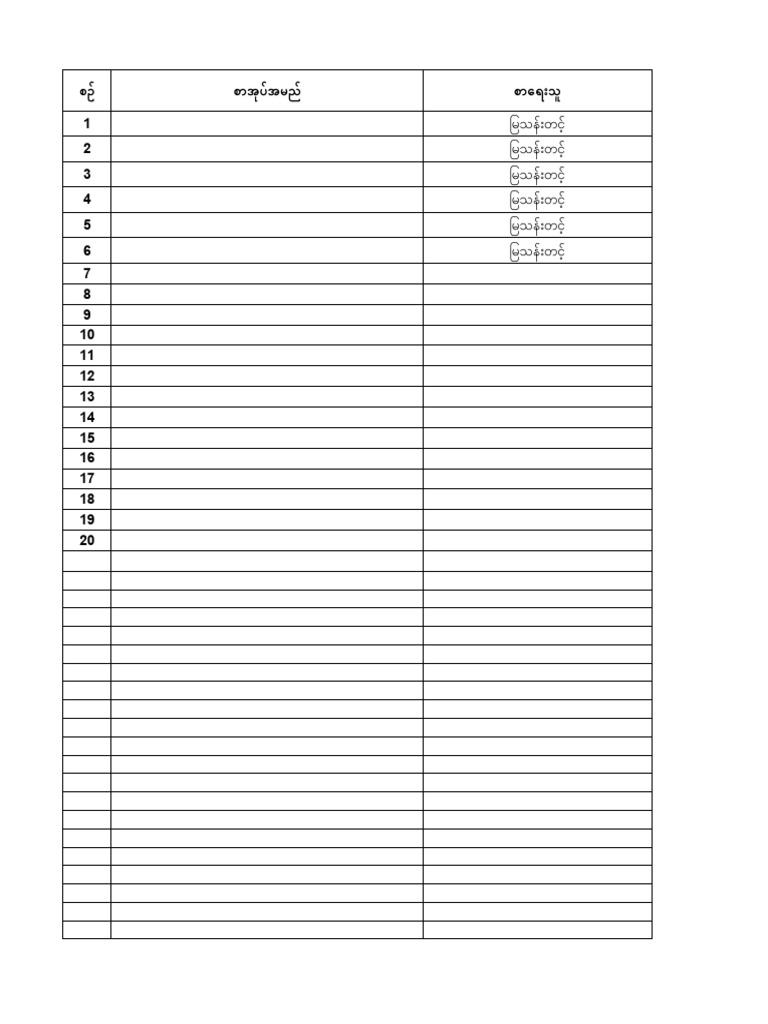 | စဉ် | စာအုပ်အမည် | စာရေးသူ |
|---|---|---|
| 1 | | မြသန်းတင့် |
| 2 | | မြသန်းတင့် |
| 3 | | မြသန်းတင့် |
| 4 | | မြသန်းတင့် |
| 5 | | မြသန်းတင့် |
| 6 | | မြသန်းတင့် |
| 7 | | |
| 8 | | |
| 9 | | |
| 10 | | |
| 11 | | |
| 12 | | |
| 13 | | |
| 14 | | |
| 15 | | |
| 16 | | |
| 17 | | |
| 18 | | |
| 19 | | |
| 20 | | |